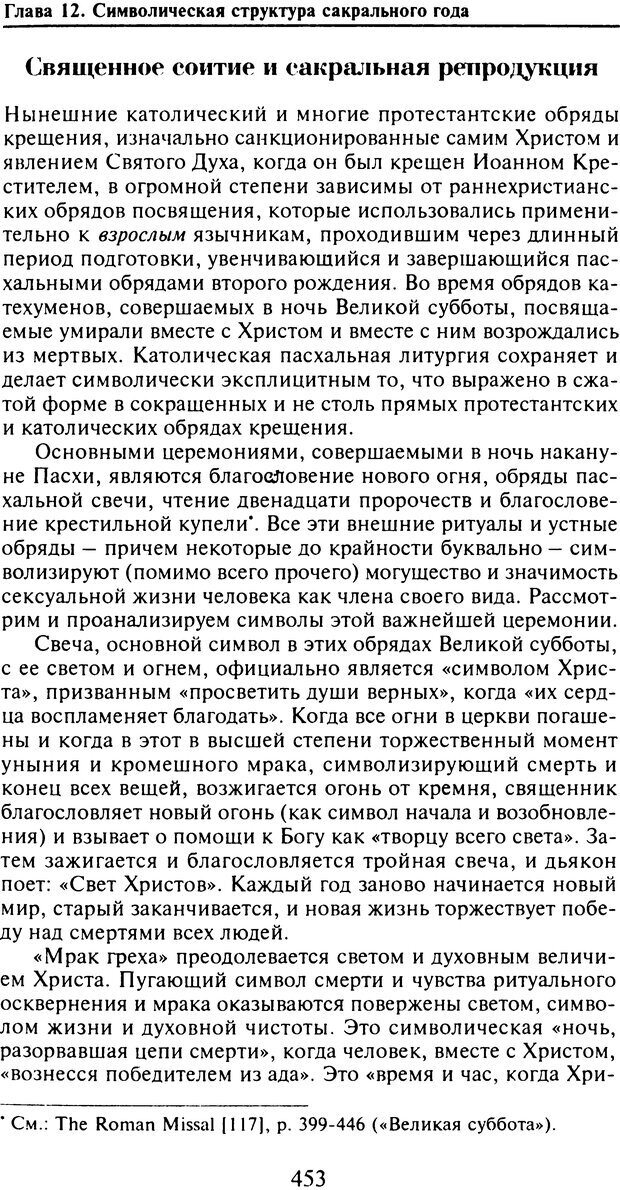 Глава 12. Символическая структура сакрального года

Священное соитие и сакральная репродукция

Нынешние католический и многие протестантские обряды крещения, изначально санкционированные самим Христом и явлением Святого Духа, когда он был крещен Иоанном Крестителем, в огромной степени зависимы от раннехристианских обрядов посвящения, которые использовались применительно к взрослым язычникам, проходившим через длинный период подготовки, увенчивающийся и завершающийся пасхальными обрядами второго рождения. Во время обрядов катехуменов, совершаемых в ночь Великой субботы, посвящаемые умирали вместе с Христом и вместе с ним возрождались из мертвых. Католическая пасхальная литургия сохраняет и делает символически эксплицитным то, что выражено в сжатой форме в сокращенных и не столь прямых протестантских и католических обрядах крещения.

Основными церемониями, совершаемыми в ночь накануне Пасхи, являются благословение нового огня, обряды пасхальной свечи, чтение двенадцати пророчеств и благословение крестильной купели*. Все эти внешние ритуалы и устные обряды — причем некоторые до крайности буквально — символизируют (помимо всего прочего) могущество и значимость сексуальной жизни человека как члена своего вида. Рассмотрим и проанализируем символы этой важнейшей церемонии.

Свеча, основной символ в этих обрядах Великой субботы, с ее светом и огнем, официально является «символом Христа», призванным «просветить души верных», когда «их сердца воспламеняет благодать». Когда все огни в церкви погашены и когда в этот в высшей степени торжественный момент уныния и кромешного мрака, символизирующий смерть и конец всех вещей, возжигается огонь от кремня, священник благословляет новый огонь (как символ начала и возобновления) и взывает о помощи к Богу как «творцу всего света». Затем зажигается и благословляется тройная свеча, и дьякон поет: «Свет Христов». Каждый год заново начинается новый мир, старый заканчивается, и новая жизнь торжествует победу над смертями всех людей.

«Мрак греха» преодолевается светом и духовным величием Христа. Пугающий символ смерти и чувства ритуального осквернения и мрака оказываются повержены светом, символом жизни и духовной чистоты. Это символическая «ночь, разорвавшая цепи смерти», когда человек, вместе с Христом, «вознесся победителем из ада». Это «время и час, когда Хри-

* См.: The Roman Missal [117], p. 399-446 («Великая суббота»).

453